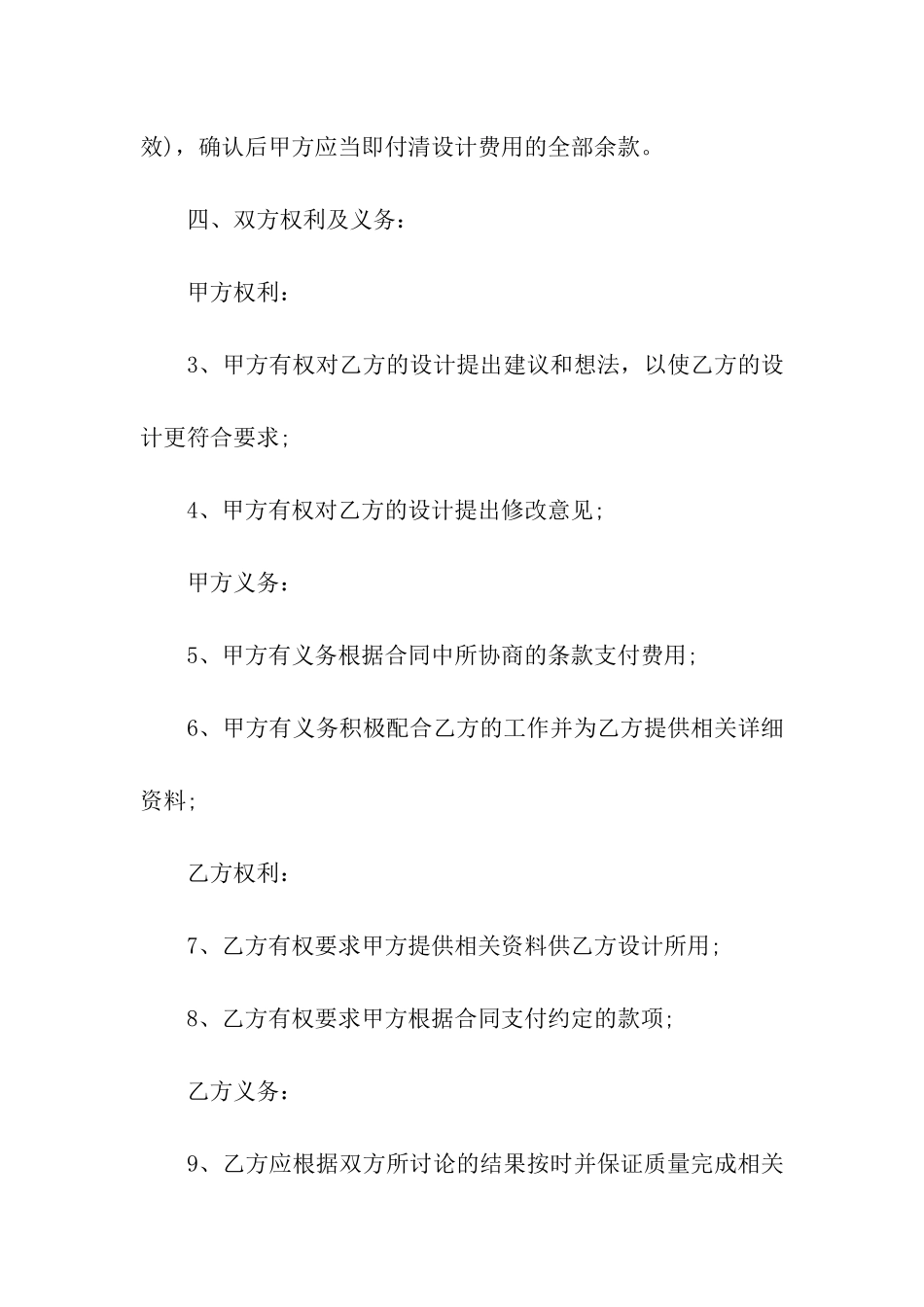 效），确认后甲方应当即付清设计费用的全部余款。

四、双方权利及义务：

甲方权利：

3、甲方有权对乙方的设计提出建议和想法，以使乙方的设计更符合要求；

4、甲方有权对乙方的设计提出修改意见；

甲方义务：

5、甲方有义务根据合同中所协商的条款支付费用；

6、甲方有义务积极配合乙方的工作并为乙方提供相关详细资料；

乙方权利：

7、乙方有权要求甲方提供相关资料供乙方设计所用；

8、乙方有权要求甲方根据合同支付约定的款项；

乙方义务：

9、乙方应根据双方所讨论的结果按时并保证质量完成相关